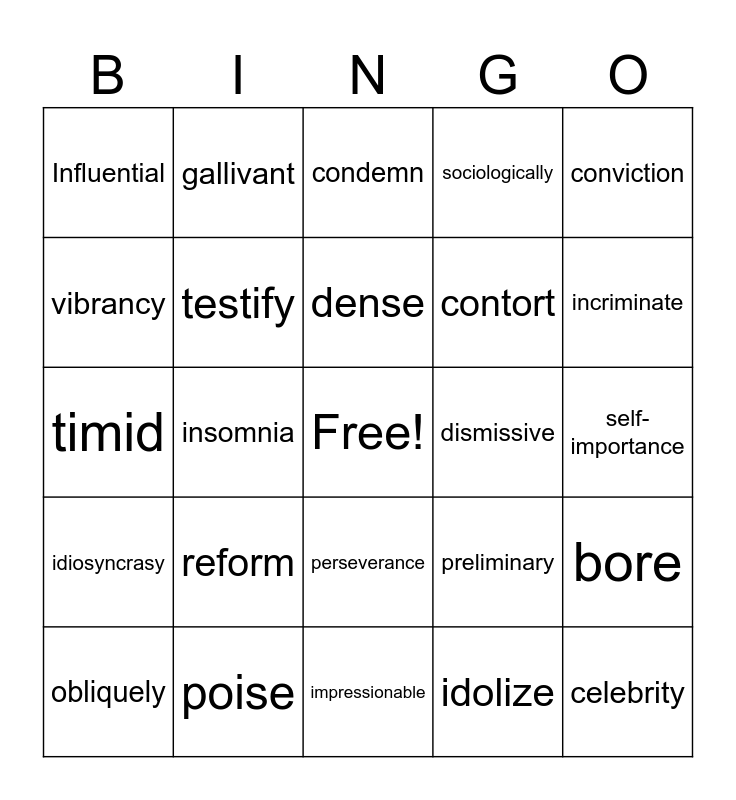 | B | I | N | G | O |
|---|---|---|---|---|
| Influential | gallivant | condemn | sociologically | conviction |
| vibrancy | testify | dense | contort | incriminate |
| timid | insomnia | Free! | dismissive | self-importance |
| idiosyncrasy | reform | perseverance | preliminary | bore |
| obliquely | poise | impressionable | idolize | celebrity |